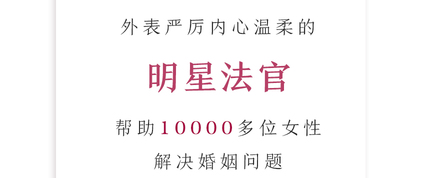 外表严厉内心温柔的

明星法官

帮助10000多位女性
解决婚姻问题